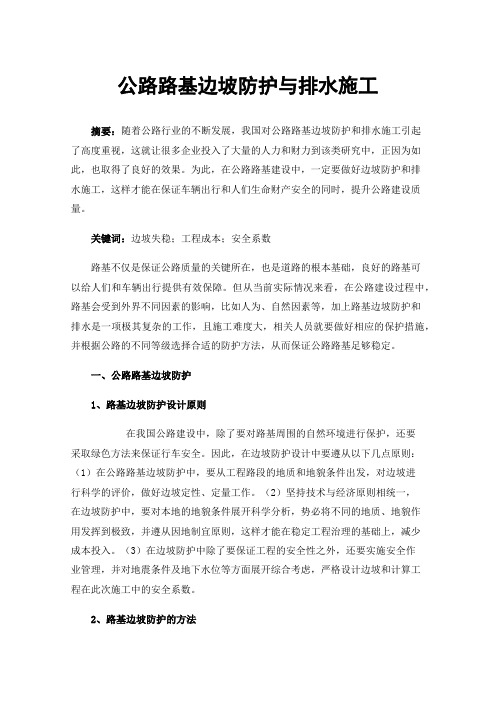 公路路基边坡防护与排水施工

摘要：随着公路行业的不断发展，我国对公路路基边坡防护和排水施工引起了高度重视，这就让很多企业投入了大量的人力和财力到该类研究中，正因为如此，也取得了良好的效果。为此，在公路路基建设中，一定要做好边坡防护和排水施工，这样才能在保证车辆出行和人们生命财产安全的同时，提升公路建设质量。

关键词：边坡失稳；工程成本；安全系数

路基不仅是保证公路质量的关键所在，也是道路的根本基础，良好的路基可以给人们和车辆出行提供有效保障。但从当前实际情况来看，在公路建设过程中，路基会受到外界不同因素的影响，比如人为、自然因素等，加上路基边坡防护和排水是一项极其复杂的工作，且施工难度大，相关人员就要做好相应的保护措施，并根据公路的不同等级选择合适的防护方法，从而保证公路路基足够稳定。

一、公路路基边坡防护

1、路基边坡防护设计原则

在我国公路建设中，除了要对路基周围的自然环境进行保护，还要采取绿色方法来保证行车安全。因此，在边坡防护设计中要遵从以下几点原则：（1）在公路路基边坡防护中，要从工程路段的地质和地貌条件出发，对边坡进行科学的评价，做好边坡定性、定量工作。（2）坚持技术与经济原则相统一，在边坡防护中，要对本地的地貌条件展开科学分析，势必将不同的地质、地貌作用发挥到极致，并遵从因地制宜原则，这样才能在稳定工程治理的基础上，减少成本投入。（3）在边坡防护中除了要保证工程的安全性之外，还要实施安全作业管理，并对地震条件及地下水位等方面展开综合考虑，严格设计边坡和计算工程在此次施工中的安全系数。

2、路基边坡防护的方法